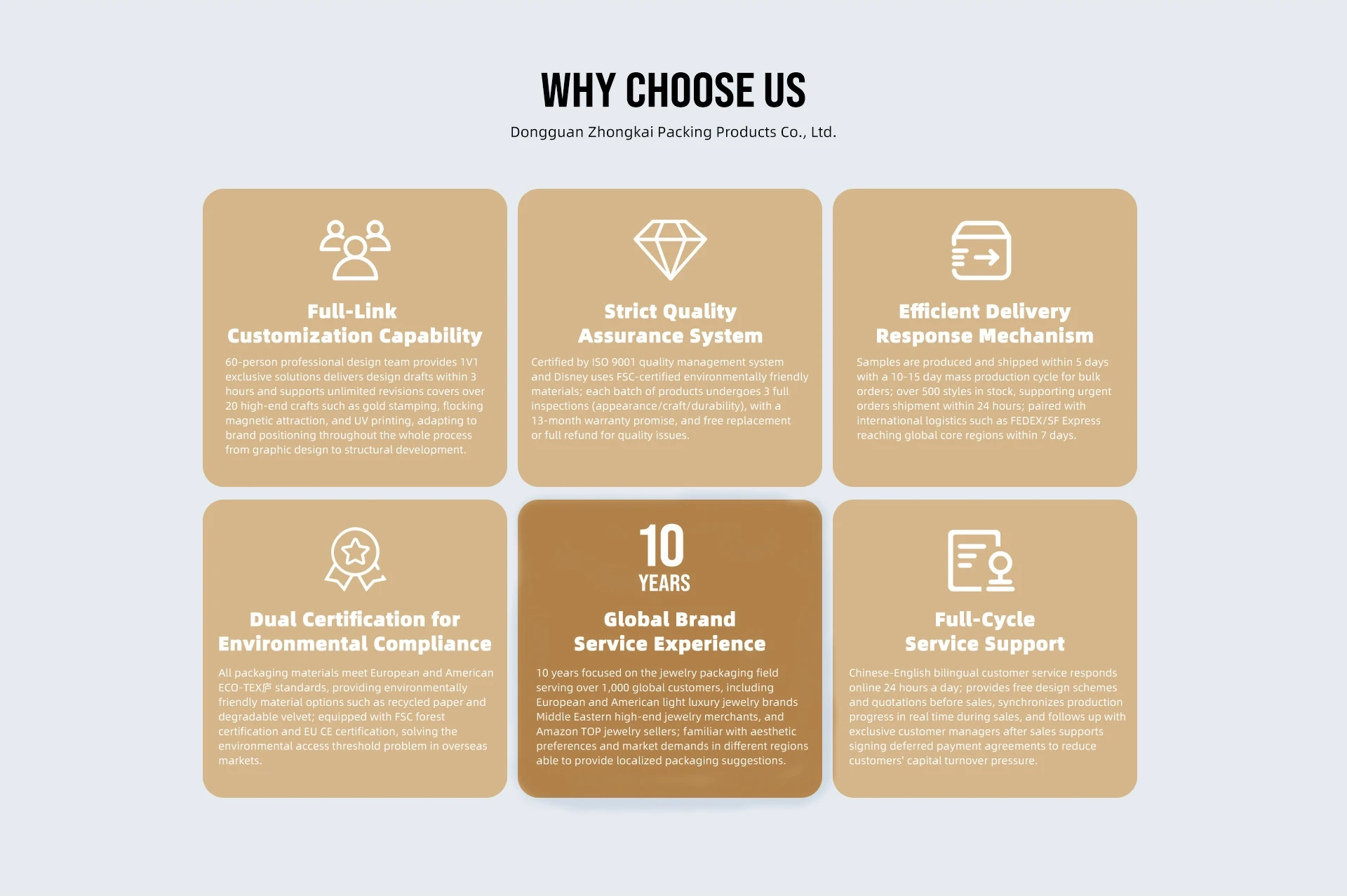 WHY CHOOSE US

Dongguan Zhongkai Packing Products Co., Ltd.

Full-Link
Customization Capability

60-person professional design team provides 1V1 exclusive solutions delivers design drafts within 3 hours and supports unlimited revisions covers over 20 high-end crafts such as gold stamping, flocking magnetic attraction, and UV printing, adapting to brand positioning throughout the whole process from graphic design to structural development.

Strict Quality
Assurance System

Certified by ISO 9001 quality management system and Disney uses FSC-certified environmentally friendly materials; each batch of products undergoes 3 full inspections (appearance/craft/durability), with a 13-month warranty promise, and free replacement or full refund for quality issues.

Efficient Delivery
Response Mechanism

Samples are produced and shipped within 5 days with a 10-15 day mass production cycle for bulk orders; over 500 styles in stock, supporting urgent orders shipment within 24 hours; paired with international logistics such as FEDEX/SF Express reaching global core regions within 7 days.

Dual Certification for
Environmental Compliance

All packaging materials meet European and American ECO-TEX庐 standards, providing environmentally friendly material options such as recycled paper and degradable velvet; equipped with FSC forest certification and EU CE certification, solving the environmental access threshold problem in overseas markets.

10
YEARS

Global Brand
Service Experience

10 years focused on the jewelry packaging field serving over 1,000 global customers, including European and American light luxury jewelry brands Middle Eastern high-end jewelry merchants, and Amazon TOP jewelry sellers; familiar with aesthetic preferences and market demands in different regions able to provide localized packaging suggestions.

Full-Cycle
Service Support

Chinese-English bilingual customer service responds online 24 hours a day; provides free design schemes and quotations before sales, synchronizes production progress in real time during sales, and follows up with exclusive customer managers after sales supports signing deferred payment agreements to reduce customers' capital turnover pressure.